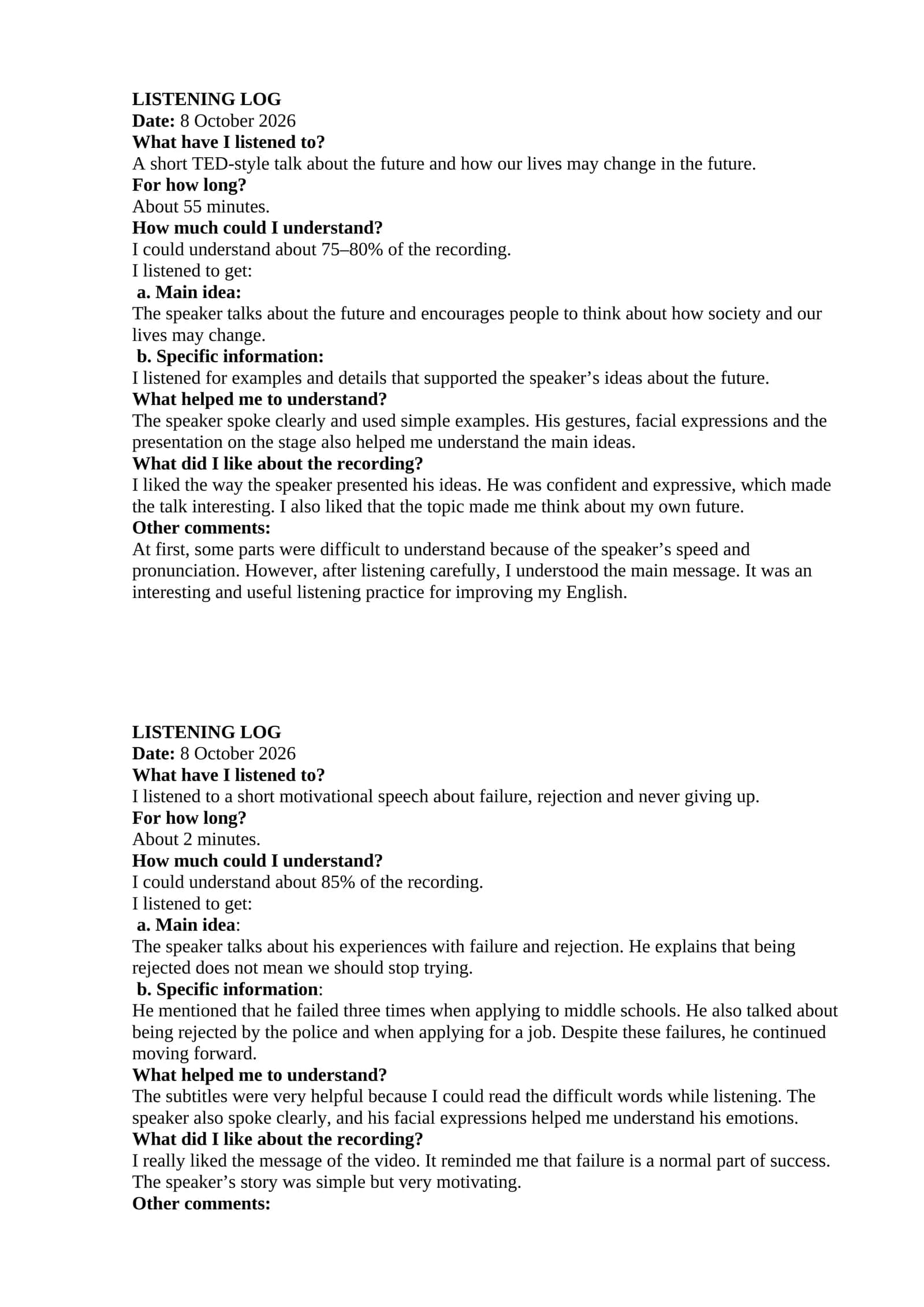 LISTENING LOG
Date: 8 October 2026
What have I listened to?
A short TED-style talk about the future and how our lives may change in the future.
For how long?
About 55 minutes.
How much could I understand?
I could understand about 75–80% of the recording.
I listened to get:
a. Main idea:
The speaker talks about the future and encourages people to think about how society and our lives may change.
b. Specific information:
I listened for examples and details that supported the speaker's ideas about the future.
What helped me to understand?
The speaker spoke clearly and used simple examples. His gestures, facial expressions and the presentation on the stage also helped me understand the main ideas.
What did I like about the recording?
I liked the way the speaker presented his ideas. He was confident and expressive, which made the talk interesting. I also liked that the topic made me think about my own future.
Other comments:
At first, some parts were difficult to understand because of the speaker's speed and pronunciation. However, after listening carefully, I understood the main message. It was an interesting and useful listening practice for improving my English.

LISTENING LOG
Date: 8 October 2026
What have I listened to?
I listened to a short motivational speech about failure, rejection and never giving up.
For how long?
About 2 minutes.
How much could I understand?
I could understand about 85% of the recording.
I listened to get:
a. Main idea:
The speaker talks about his experiences with failure and rejection. He explains that being rejected does not mean we should stop trying.
b. Specific information:
He mentioned that he failed three times when applying to middle schools. He also talked about being rejected by the police and when applying for a job. Despite these failures, he continued moving forward.
What helped me to understand?
The subtitles were very helpful because I could read the difficult words while listening. The speaker also spoke clearly, and his facial expressions helped me understand his emotions.
What did I like about the recording?
I really liked the message of the video. It reminded me that failure is a normal part of success. The speaker's story was simple but very motivating.
Other comments: